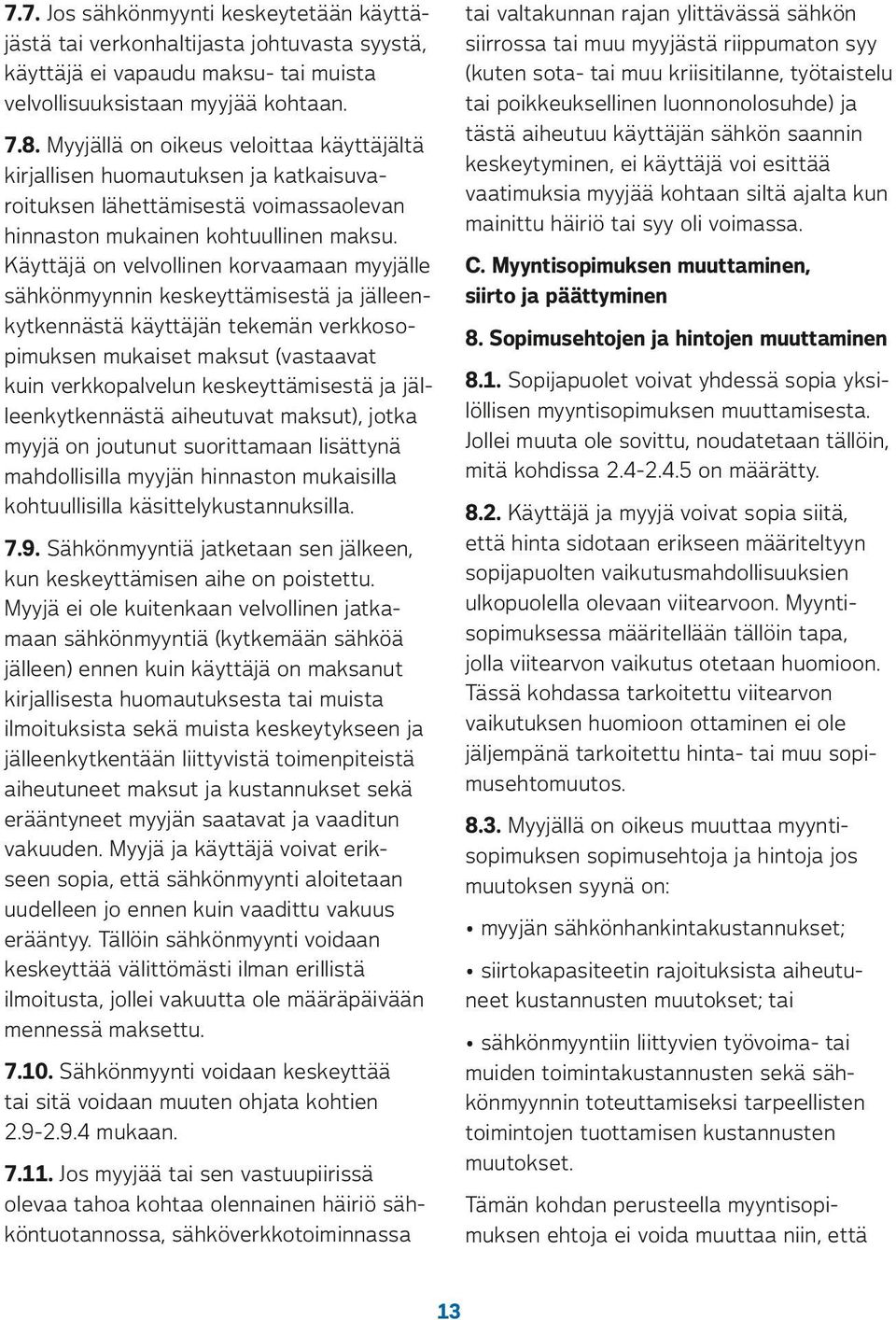 7.7. Jos sähkönmyynti keskeytetään käyttäjästä tai verkonhaltijasta johtuvasta syystä, käyttäjä ei vapaudu maksu- tai muista velvollisuuksistaan myyjää kohtaan.

7.8. Myyjällä on oikeus veloittaa käyttäjältä kirjallisen huomautuksen ja katkaisuvaroituksen lähettämisestä voimassaolevan hinnaston mukainen kohtuullinen maksu. Käyttäjä on velvollinen korvaamaan myyjälle sähkönmyynnin keskeyttämisestä ja jälleenkytkennästä käyttäjän tekemän verkkosopimuksen mukaiset maksut (vastaavat kuin verkkopalvelun keskeyttämisestä ja jälleenkytkennästä aiheutuvat maksut), jotka myyjä on joutunut suorittamaan lisättynä mahdollisilla myyjän hinnaston mukaisilla kohtuullisilla käsittelykustannuksilla.

7.9. Sähkönmyyntiä jatketaan sen jälkeen, kun keskeyttämisen aihe on poistettu. Myyjä ei ole kuitenkaan velvollinen jatkamaan sähkönmyyntiä (kytkemään sähköä jälleen) ennen kuin käyttäjä on maksanut kirjallisesta huomautuksesta tai muista ilmoituksista sekä muista keskeytykseen ja jälleenkytkentään liittyvistä toimenpiteistä aiheutuneet maksut ja kustannukset sekä erääntyneet myyjän saatavat ja vaaditun vakuuden. Myyjä ja käyttäjä voivat erikseen sopia, että sähkönmyynti aloitetaan uudelleen jo ennen kuin vaadittu vakuus erääntyy. Tällöin sähkönmyynti voidaan keskeyttää välittömästi ilman erillistä ilmoitusta, jollei vakuutta ole määräpäivään mennessä maksettu.

7.10. Sähkönmyynti voidaan keskeyttää tai sitä voidaan muuten ohjata kohtien 2.9-2.9.4 mukaan.

7.11. Jos myyjää tai sen vastuupiirissä olevaa tahoa kohtaa olennainen häiriö sähköntuotannossa, sähköverkkotoiminnassa tai valtakunnan rajan ylittävässä sähkön siirrossa tai muu myyjästä riippumaton syy (kuten sota- tai muu kriisitilanne, työtaistelu tai poikkeuksellinen luonnonolosuhde) ja tästä aiheutuu käyttäjän sähkön saannin keskeytyminen, ei käyttäjä voi esittää vaatimuksia myyjää kohtaan siltä ajalta kun mainittu häiriö tai syy oli voimassa.

C. Myyntisopimuksen muuttaminen, siirto ja päättyminen

8. Sopimusehtojen ja hintojen muuttaminen

8.1. Sopijapuolet voivat yhdessä sopia yksilöllisen myyntisopimuksen muuttamisesta. Jollei muuta ole sovittu, noudatetaan tällöin, mitä kohdissa 2.4-2.4.5 on määrätty.

8.2. Käyttäjä ja myyjä voivat sopia siitä, että hinta sidotaan erikseen määriteltyyn sopijapuolten vaikutusmahdollisuuksien ulkopuolella olevaan viitearvoon. Myyntisopimuksessa määritellään tällöin tapa, jolla viitearvon vaikutus otetaan huomioon. Tässä kohdassa tarkoitettu viitearvon vaikutuksen huomioon ottaminen ei ole jäljempänä tarkoitettu hinta- tai muu sopimusehtomuutos.

8.3. Myyjällä on oikeus muuttaa myyntisopimuksen sopimusehtoja ja hintoja jos muutoksen syynä on:

• myyjän sähkönhankintakustannukset;

• siirtokapasiteetin rajoituksista aiheutuneet kustannusten muutokset; tai

• sähkönmyyntiin liittyvien työvoima- tai muiden toimintakustannusten sekä sähkönmyynnin toteuttamiseksi tarpeellisten toimintojen tuottamisen kustannusten muutokset.

Tämän kohdan perusteella myyntisopimuksen ehtoja ei voida muuttaa niin, että

13